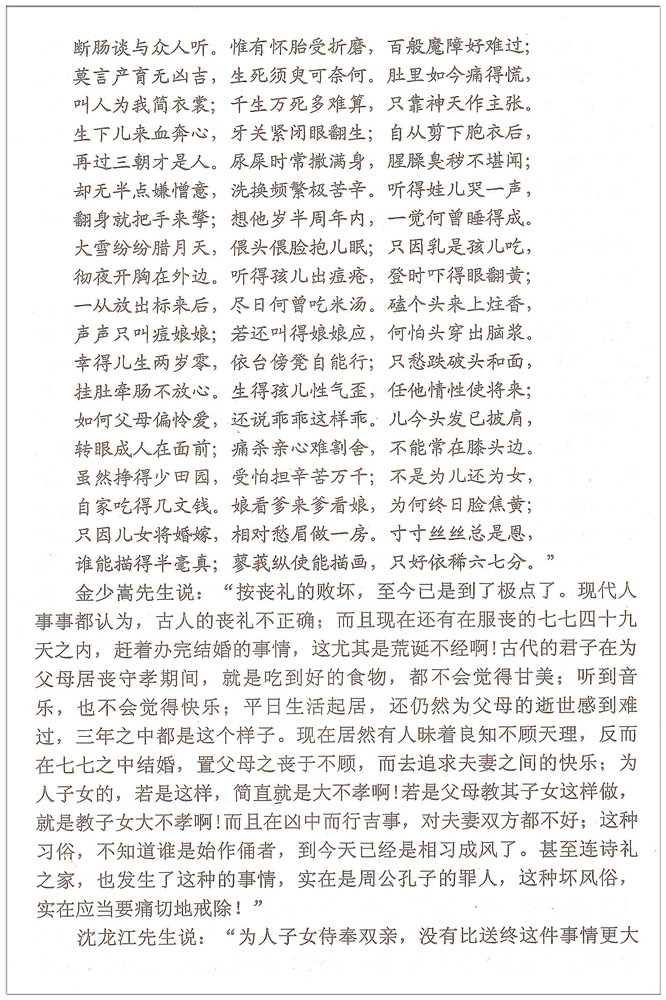 断肠谈与众人听。惟有怀胎受折磨，百般魔障好难过；
莫言产育无凶吉，生死须臾可奈何。肚里如今痛得慌，
叫人为我简衣裳；千生万死多难算，只靠神天作主张。
生下儿来血奔心，牙关紧闭眼翻生；自从剪下胞衣后，
再过三朝才是人。尿屎时常撒满身，腥臊臭秽不堪闻；
却无半点嫌憎意，洗换频繁极苦辛。听得娃儿哭一声，
翻身就把手来擎；想他岁半周年内，一觉何曾睡得成。
大雪纷纷腊月天，偎头偎脸抱儿眠；只因乳是孩儿吃，
彻夜开胸在外边。听得孩儿出痘疮，登时吓得眼翻黄；
一从放出标来后，尽日何曾吃米汤。磕个头来上炷香，
声声只叫痘娘娘；若还叫得娘娘应，何怕头穿出脑浆。
幸得儿生两岁零，依台傍凳自能行；只愁跌破头和面，
挂肚牵肠不放心。生得孩儿性气歪，任他情性使将来；
如何父母偏怜爱，还说乖乖这样乖。儿今头发已披肩，
转眼成人在面前；痛杀亲心难割舍，不能常在膝头边。
虽然挣得少田园，受怕担辛苦万千；不是为儿还为女，
自家吃得几文钱。娘看爹来爹看娘，为何终日脸焦黄；
只因儿女将婚嫁，相对愁眉做一房。寸寸丝丝总是恩，
谁能描得半毫真；蓼莪纵使能描画，只好依稀六七分。”

金少嵩先生说：“按丧礼的败坏，至今已是到了极点了。现代人事事都认为，古人的丧礼不正确；而且现在还有在服丧的七七四十九天之内，赶着办完结婚的事情，这尤其是荒诞不经啊！古代的君子在为父母居丧守孝期间，就是吃到好的食物，都不会觉得甘美；听到音乐，也不会觉得快乐；平日生活起居，还仍然为父母的逝世感到难过，三年之中都是这个样子。现在居然有人昧着良知不顾天理，反而在七七之中结婚，置父母之丧于不顾，而去追求夫妻之间的快乐；为人子女的，若是这样，简直就是大不孝啊！若是父母教其子女这样做，就是教子女大不孝啊！而且在凶中而行吉事，对夫妻双方都不好；这种习俗，不知道谁是始作俑者，到今天已经是相习成风了。甚至连诗礼之家，也发生了这种的事情，实在是周公孔子的罪人，这种坏风俗，实在应当要痛切地戒除！”

沈龙江先生说：“为人子女侍奉双亲，没有比送终这件事情更大